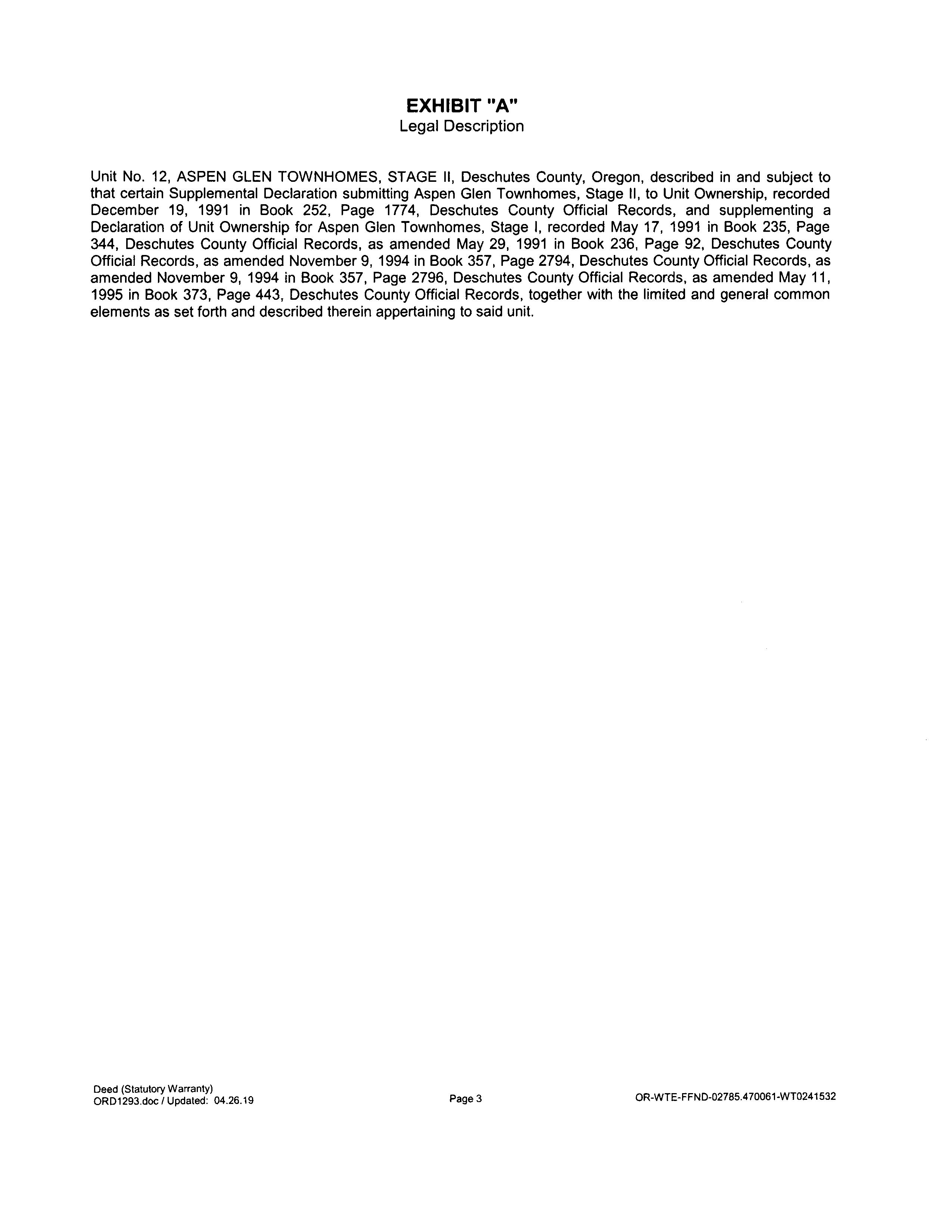 EXHIBIT "A"
Legal Description

Unit No. 12, ASPEN GLEN TOWNHOMES, STAGE II, Deschutes County, Oregon, described in and subject to that certain Supplemental Declaration submitting Aspen Glen Townhomes, Stage II, to Unit Ownership, recorded December 19, 1991 in Book 252, Page 1774, Deschutes County Official Records, and supplementing a Declaration of Unit Ownership for Aspen Glen Townhomes, Stage I, recorded May 17, 1991 in Book 235, Page 344, Deschutes County Official Records, as amended May 29, 1991 in Book 236, Page 92, Deschutes County Official Records, as amended November 9, 1994 in Book 357, Page 2794, Deschutes County Official Records, as amended November 9, 1994 in Book 357, Page 2796, Deschutes County Official Records, as amended May 11, 1995 in Book 373, Page 443, Deschutes County Official Records, together with the limited and general common elements as set forth and described therein appertaining to said unit.

Deed (Statutory Warranty)
ORD1293.doc / Updated: 04.26.19

Page 3

OR-WTE-FFND-02785.470061-WT0241532